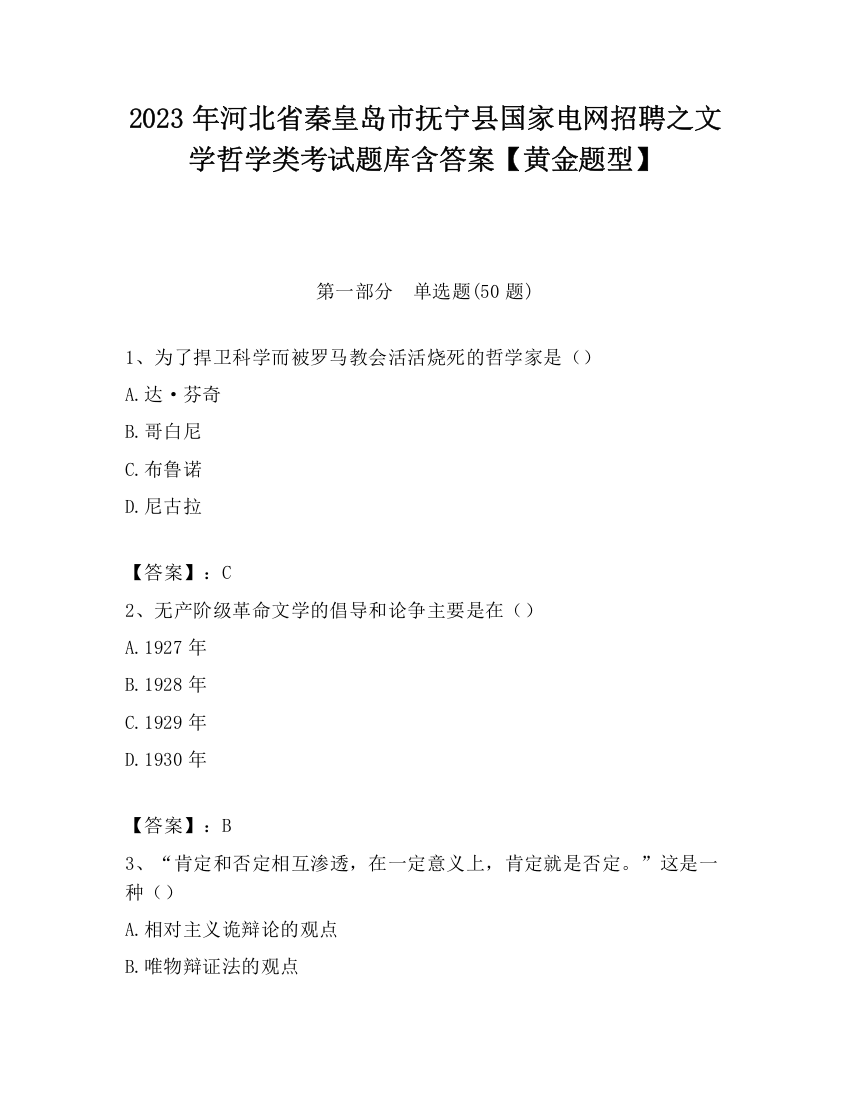 2023 年河北省秦皇岛市抚宁县国家电网招聘之文学哲学类考试题库含答案【黄金题型】

第一部分　单选题(50 题)

1、为了捍卫科学而被罗马教会活活烧死的哲学家是（）

A.达·芬奇

B.哥白尼

C.布鲁诺

D.尼古拉

【答案】：C

2、无产阶级革命文学的倡导和论争主要是在（）

A.1927 年

B.1928 年

C.1929 年

D.1930 年

【答案】：B

3、“肯定和否定相互渗透，在一定意义上，肯定就是否定。”这是一种（）

A.相对主义诡辩论的观点

B.唯物辩证法的观点